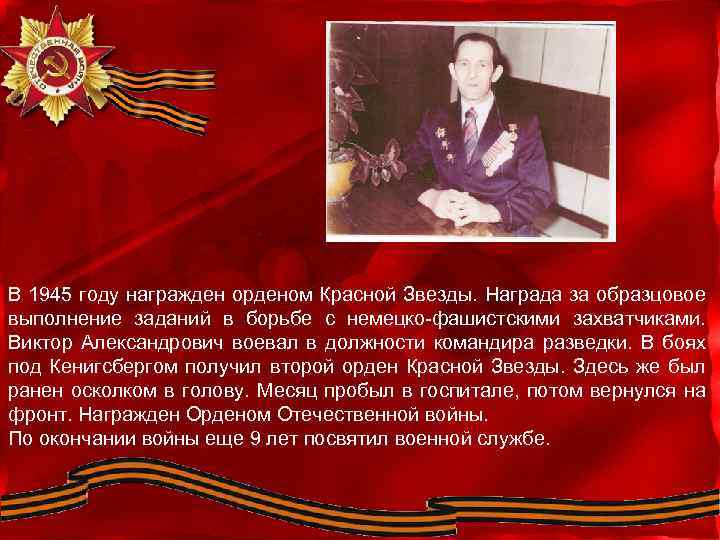 ОТЕЧЕСТВЕННАЯ ВОЙНА

В 1945 году награжден орденом Красной Звезды. Награда за образцовое выполнение заданий в борьбе с немецко-фашистскими захватчиками. Виктор Александрович воевал в должности командира разведки. В боях под Кенигсбергом получил второй орден Красной Звезды. Здесь же был ранен осколком в голову. Месяц пробыл в госпитале, потом вернулся на фронт. Награжден Орденом Отечественной войны.
По окончании войны еще 9 лет посвятил военной службе.